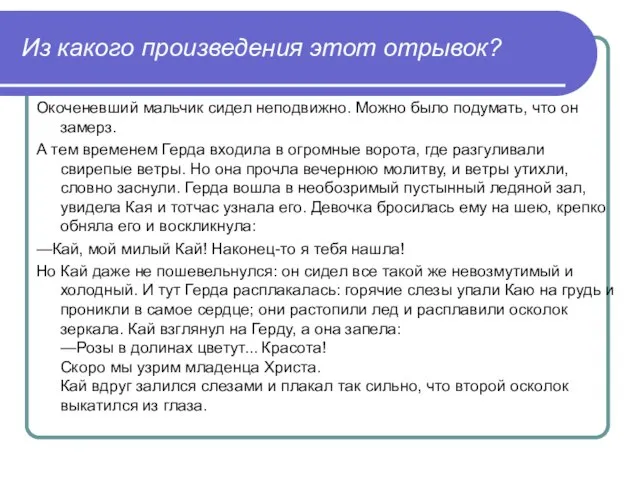 Из какого произведения этот отрывок?

Окоченевший мальчик сидел неподвижно. Можно было подумать, что он замерз.

А тем временем Герда входила в огромные ворота, где разгуливали свирепые ветры. Но она прочла вечернюю молитву, и ветры утихли, словно заснули. Герда вошла в необозримый пустынный ледяной зал, увидела Кая и тотчас узнала его. Девочка бросилась ему на шею, крепко обняла его и воскликнула:

—Кай, мой милый Кай! Наконец-то я тебя нашла!

Но Кай даже не пошевельнулся: он сидел все такой же невозмутимый и холодный. И тут Герда расплакалась: горячие слезы упали Каю на грудь и проникли в самое сердце; они растопили лед и расплавили осколок зеркала. Кай взглянул на Герду, а она запела:
—Розы в долинах цветут... Красота!
Скоро мы узрим младенца Христа.
Кай вдруг залился слезами и плакал так сильно, что второй осколок выкатился из глаза.